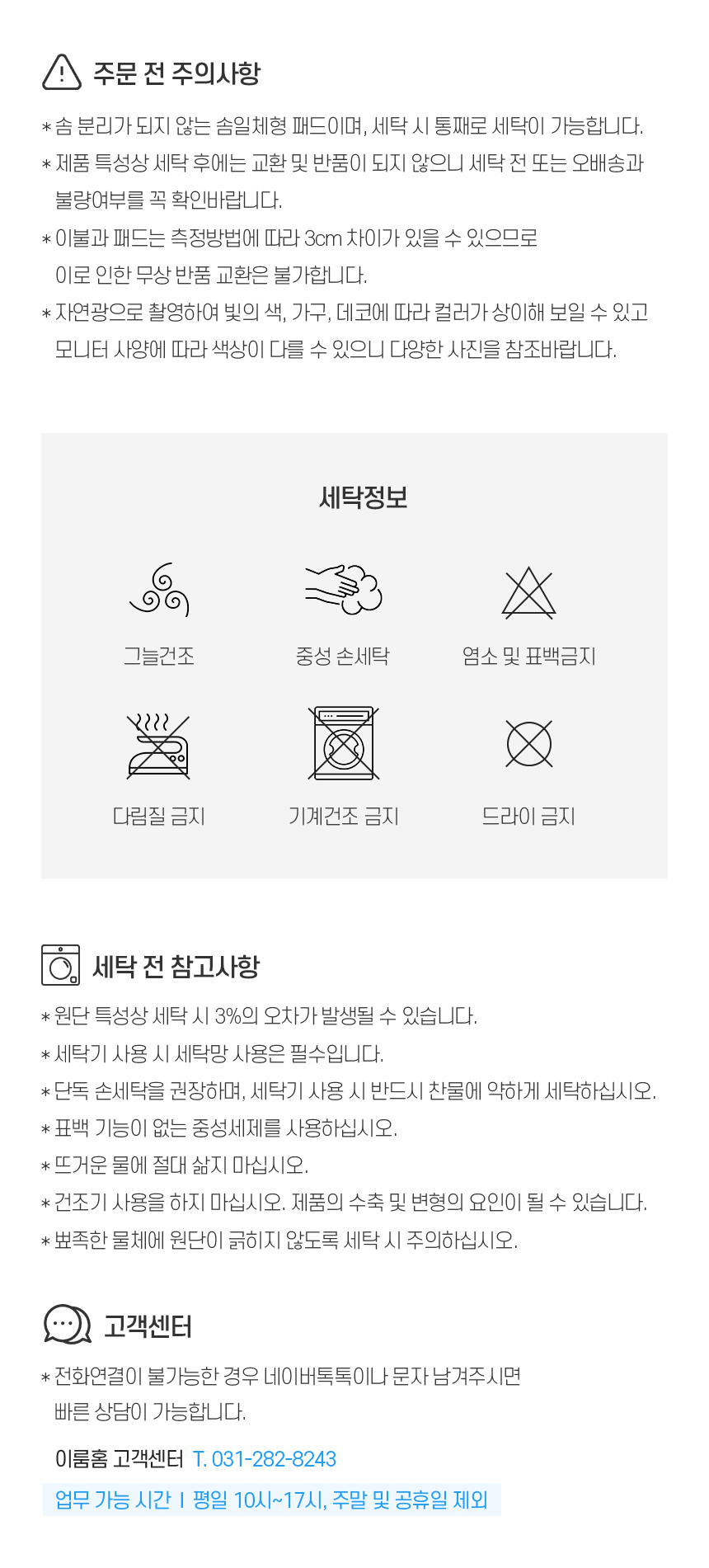 주문 전 주의사항

* 솜 분리가 되지 않는 솜일체형 패드이며, 세탁 시 통째로 세탁이 가능합니다.
* 제품 특성상 세탁 후에는 교환 및 반품이 되지 않으니 세탁 전 또는 오배송과 불량여부를 꼭 확인바랍니다.
* 이불과 패드는 측정방법에 따라 3cm 차이가 있을 수 있으므로 이로 인한 무상 반품 교환은 불가합니다.
* 자연광으로 촬영하여 빛의 색, 가구, 데코에 따라 컬러가 상이해 보일 수 있고 모니터 사양에 따라 색상이 다를 수 있으니 다양한 사진을 참조바랍니다.

세탁정보

그늘건조
중성 손세탁
염소 및 표백금지
다림질 금지
기계건조 금지
드라이 금지

세탁 전 참고사항

* 원단 특성상 세탁 시 3%의 오차가 발생될 수 있습니다.
* 세탁기 사용 시 세탁망 사용은 필수입니다.
* 단독 손세탁을 권장하며, 세탁기 사용 시 반드시 찬물에 약하게 세탁하십시오.
* 표백 기능이 없는 중성세제를 사용하십시오.
* 뜨거운 물에 절대 삶지 마십시오.
* 건조기 사용을 하지 마십시오. 제품의 수축 및 변형의 요인이 될 수 있습니다.
* 뾰족한 물체에 원단이 긁히지 않도록 세탁 시 주의하십시오.

고객센터

* 전화연결이 불가능한 경우 네이버톡톡이나 문자 남겨주시면 빠른 상담이 가능합니다.

이룸홈 고객센터 T. 031-282-8243

업무 가능 시간 I 평일 10시~17시, 주말 및 공휴일 제외